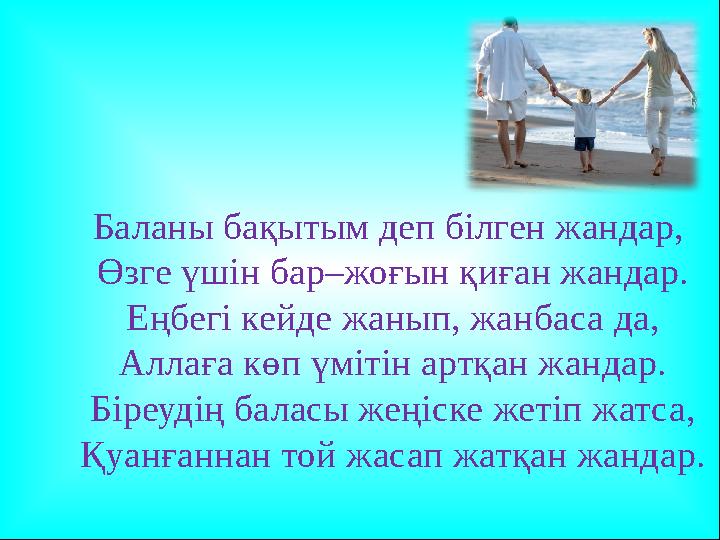 Баланы бақытым деп білген жандар,
Өзге үшін бар–жоғын қиған жандар.
Еңбегі кейде жанып, жанбаса да,
Аллаға көп үмітін артқан жандар.
Біреудің баласы жеңіске жетіп жатса,
Қуанғаннан той жасап жатқан жандар.